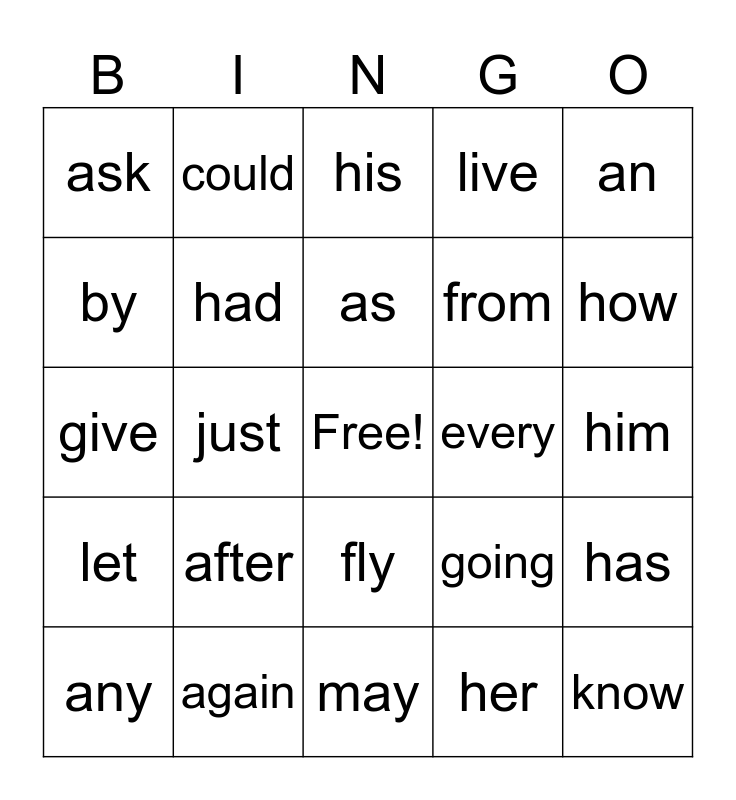 | B | I | N | G | O |
|---|---|---|---|---|
| ask | could | his | live | an |
| by | had | as | from | how |
| give | just | Free! | every | him |
| let | after | fly | going | has |
| any | again | may | her | know |